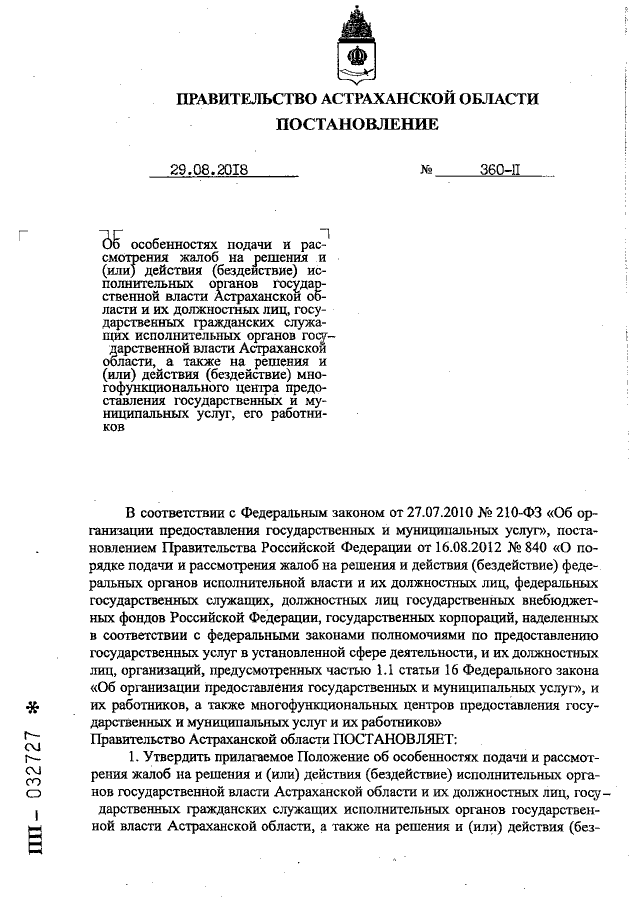 ПРАВИТЕЛЬСТВО АСТРАХАНСКОЙ ОБЛАСТИ
ПОСТАНОВЛЕНИЕ

29.08.2018 № 360-П

Об особенностях подачи и рассмотрения жалоб на решения и (или) действия (бездействие) исполнительных органов государственной власти Астраханской области и их должностных лиц, государственных гражданских служащих исполнительных органов государственной власти Астраханской области, а также на решения и (или) действия (бездействие) многофункционального центра предоставления государственных и муниципальных услуг, его работников

В соответствии с Федеральным законом от 27.07.2010 № 210-ФЗ «Об организации предоставления государственных и муниципальных услуг», постановлением Правительства Российской Федерации от 16.08.2012 № 840 «О порядке подачи и рассмотрения жалоб на решения и действия (бездействие) федеральных органов исполнительной власти и их должностных лиц, федеральных государственных служащих, должностных лиц государственных внебюджетных фондов Российской Федерации, государственных корпораций, наделенных в соответствии с федеральными законами полномочиями по предоставлению государственных услуг в установленной сфере деятельности, и их должностных лиц, организаций, предусмотренных частью 1.1 статьи 16 Федерального закона «Об организации предоставления государственных и муниципальных услуг», и их работников, а также многофункциональных центров предоставления государственных и муниципальных услуг и их работников»
Правительство Астраханской области ПОСТАНОВЛЯЕТ:

1. Утвердить прилагаемое Положение об особенностях подачи и рассмотрения жалоб на решения и (или) действия (бездействие) исполнительных органов государственной власти Астраханской области и их должностных лиц, государственных гражданских служащих исполнительных органов государственной власти Астраханской области, а также на решения и (или) действия (без-

ПП - 032727 *